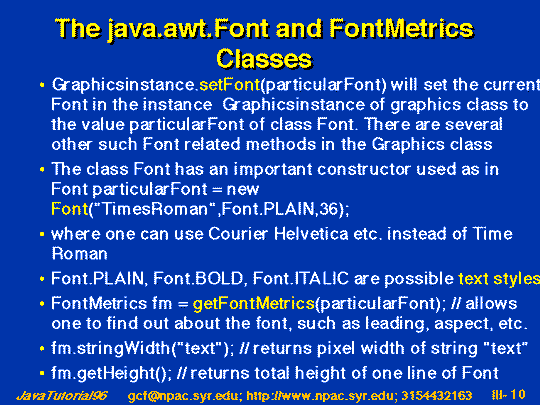 The java.awt.Font and FontMetrics Classes

• Graphicsinstance.setFont(particularFont) will set the current Font in the instance Graphicsinstance of graphics class to the value particularFont of class Font. There are several other such Font related methods in the Graphics class

• The class Font has an important constructor used as in Font particularFont = new Font("TimesRoman",Font.PLAIN,36);

• where one can use Courier Helvetica etc. instead of Time Roman

• Font.PLAIN, Font.BOLD, Font.ITALIC are possible text styles

• FontMetrics fm = getFontMetrics(particularFont); // allows one to find out about the font, such as leading, aspect, etc.

• fm.stringWidth("text"); // returns pixel width of string "text"

• fm.getHeight(); // returns total height of one line of Font

JavaTutorial96 gcf@npac.syr.edu; http://www.npac.syr.edu; 3154432163 III- 10